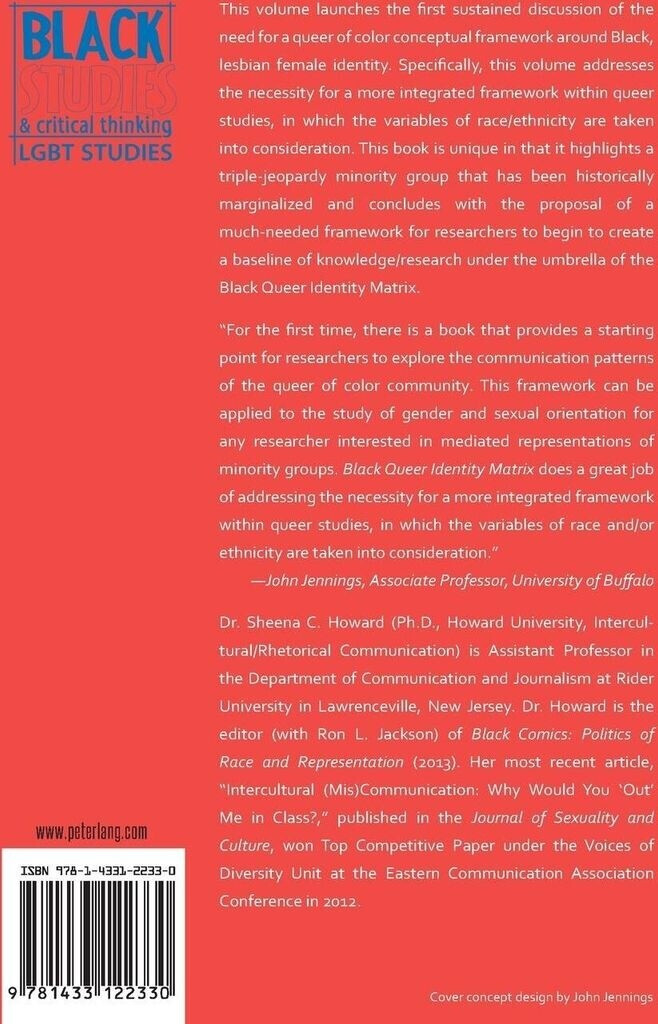 BLACK
STUDIES
& critical thinking
LGBT STUDIES

This volume launches the first sustained discussion of the need for a queer of color conceptual framework around Black, lesbian female identity. Specifically, this volume addresses the necessity for a more integrated framework within queer studies, in which the variables of race/ethnicity are taken into consideration. This book is unique in that it highlights a triple-jeopardy minority group that has been historically marginalized and concludes with the proposal of a much-needed framework for researchers to begin to create a baseline of knowledge/research under the umbrella of the Black Queer Identity Matrix.

"For the first time, there is a book that provides a starting point for researchers to explore the communication patterns of the queer of color community. This framework can be applied to the study of gender and sexual orientation for any researcher interested in mediated representations of minority groups. Black Queer Identity Matrix does a great job of addressing the necessity for a more integrated framework within queer studies, in which the variables of race and/or ethnicity are taken into consideration."
—John Jennings, Associate Professor, University of Buffalo

Dr. Sheena C. Howard (Ph.D., Howard University, Intercultural/Rhetorical Communication) is Assistant Professor in the Department of Communication and Journalism at Rider University in Lawrenceville, New Jersey. Dr. Howard is the editor (with Ron L. Jackson) of Black Comics: Politics of Race and Representation (2013). Her most recent article, "Intercultural (Mis)Communication: Why Would You 'Out' Me in Class?," published in the Journal of Sexuality and Culture, won Top Competitive Paper under the Voices of Diversity Unit at the Eastern Communication Association Conference in 2012.

www.peterlang.com

ISBN 978-1-4331-2233-0

9 781433 122330

Cover concept design by John Jennings